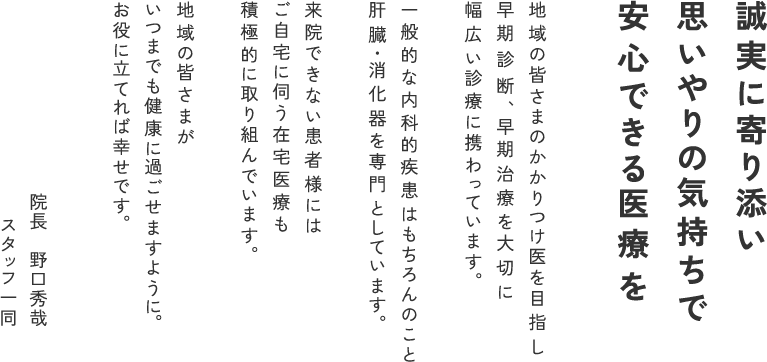 誠実に寄り添い
思いやりの気持ちで
安心できる医療を

地域の皆さまのかかりつけ医を目指し
早期診断、早期治療を大切に
幅広い診療に携わっています。

一般的な内科的疾患はもちろんのこと
肝臓・消化器を専門としています。

来院できない患者様には
ご自宅に伺う在宅医療も
積極的に取り組んでいます。

地域の皆さまが
いつまでも健康に過ごせますように。
お役に立てれば幸せです。

院長　野口秀哉
スタッフ一同